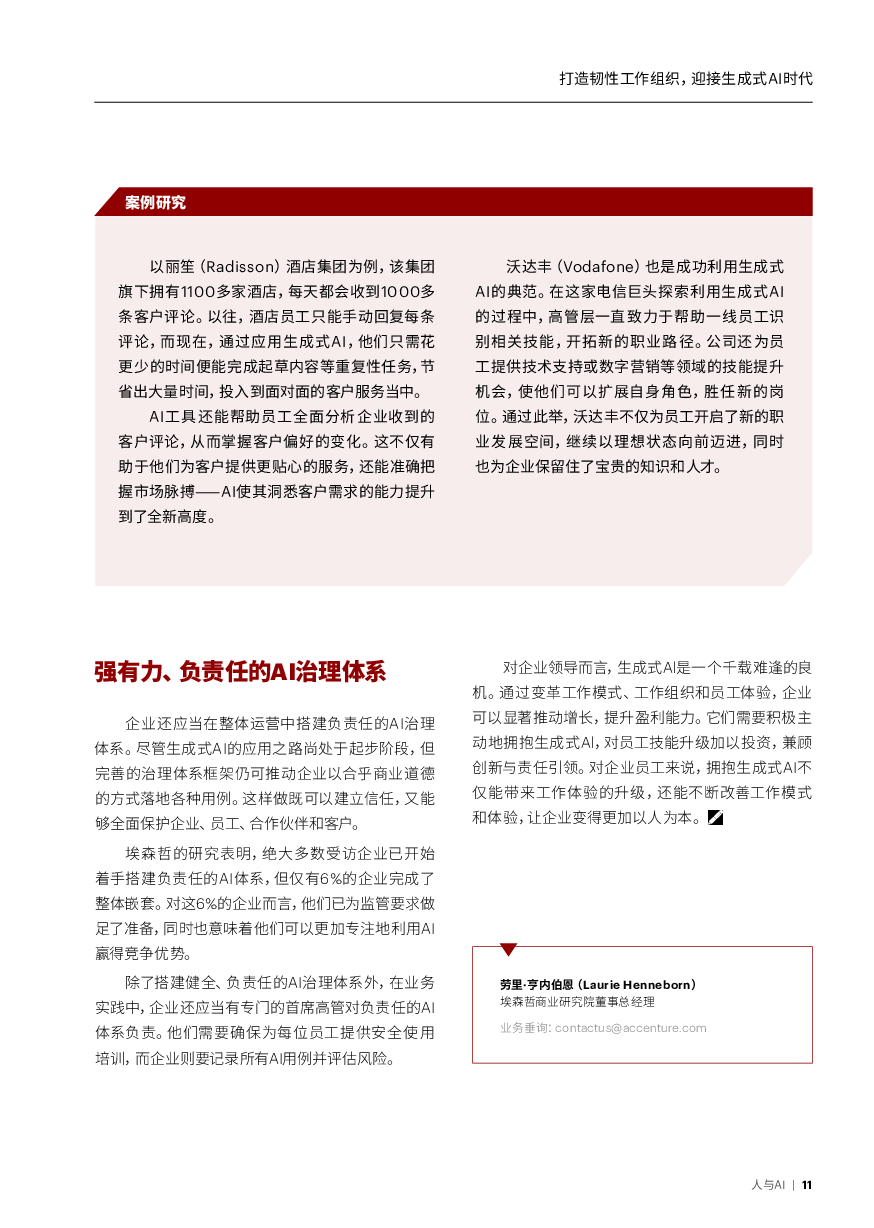 打造韧性工作组织，迎接生成式AI时代

案例研究

以丽笙（Radisson）酒店集团为例，该集团旗下拥有1100多家酒店，每天都会收到1000多条客户评论。以往，酒店员工只能手动回复每条评论，而现在，通过应用生成式AI，他们只需花更少的时间便能完成起草内容等重复性任务，节省出大量时间，投入到面对面的客户服务当中。

AI工具还能帮助员工全面分析企业收到的客户评论，从而掌握客户偏好的变化。这不仅有助于他们为客户提供更贴心的服务，还能准确把握市场脉搏——AI使其洞悉客户需求的能力提升到了全新高度。

沃达丰（Vodafone）也是成功利用生成式AI的典范。在这家电信巨头探索利用生成式AI的过程中，高管层一直致力于帮助一线员工识别相关技能，开拓新的职业路径。公司还为员工提供技术支持或数字营销等领域的技能提升机会，使他们可以扩展自身角色，胜任新的岗位。通过此举，沃达丰不仅为员工开启了新的职业发展空间，继续以理想状态向前迈进，同时也为企业保留住了宝贵的知识和人才。

强有力、负责任的AI治理体系

企业还应当在整体运营中搭建负责任的AI治理体系。尽管生成式AI的应用之路尚处于起步阶段，但完善的治理体系框架仍可推动企业以合乎商业道德的方式落地各种用例。这样做既可以建立信任，又能够全面保护企业、员工、合作伙伴和客户。

埃森哲的研究表明，绝大多数受访企业已开始着手搭建负责任的AI体系，但仅有6%的企业完成了整体嵌套。对这6%的企业而言，他们已为监管要求做足了准备，同时也意味着他们可以更加专注地利用AI赢得竞争优势。

除了搭建健全、负责任的AI治理体系外，在业务实践中，企业还应当有专门的首席高管对负责任的AI体系负责。他们需要确保为每位员工提供安全使用培训，而企业则要记录所有AI用例并评估风险。

对企业领导而言，生成式AI是一个千载难逢的良机。通过变革工作模式、工作组织和员工体验，企业可以显著推动增长，提升盈利能力。它们需要积极主动地拥抱生成式AI，对员工技能升级加以投资，兼顾创新与责任引领。对企业员工来说，拥抱生成式AI不仅能带来工作体验的升级，还能不断改善工作模式和体验，让企业变得更加以人为本。

劳里·亨内伯恩（Laurie Henneborn）
埃森哲商业研究院董事总经理

业务垂询：contactus@accenture.com

人与AI | 11